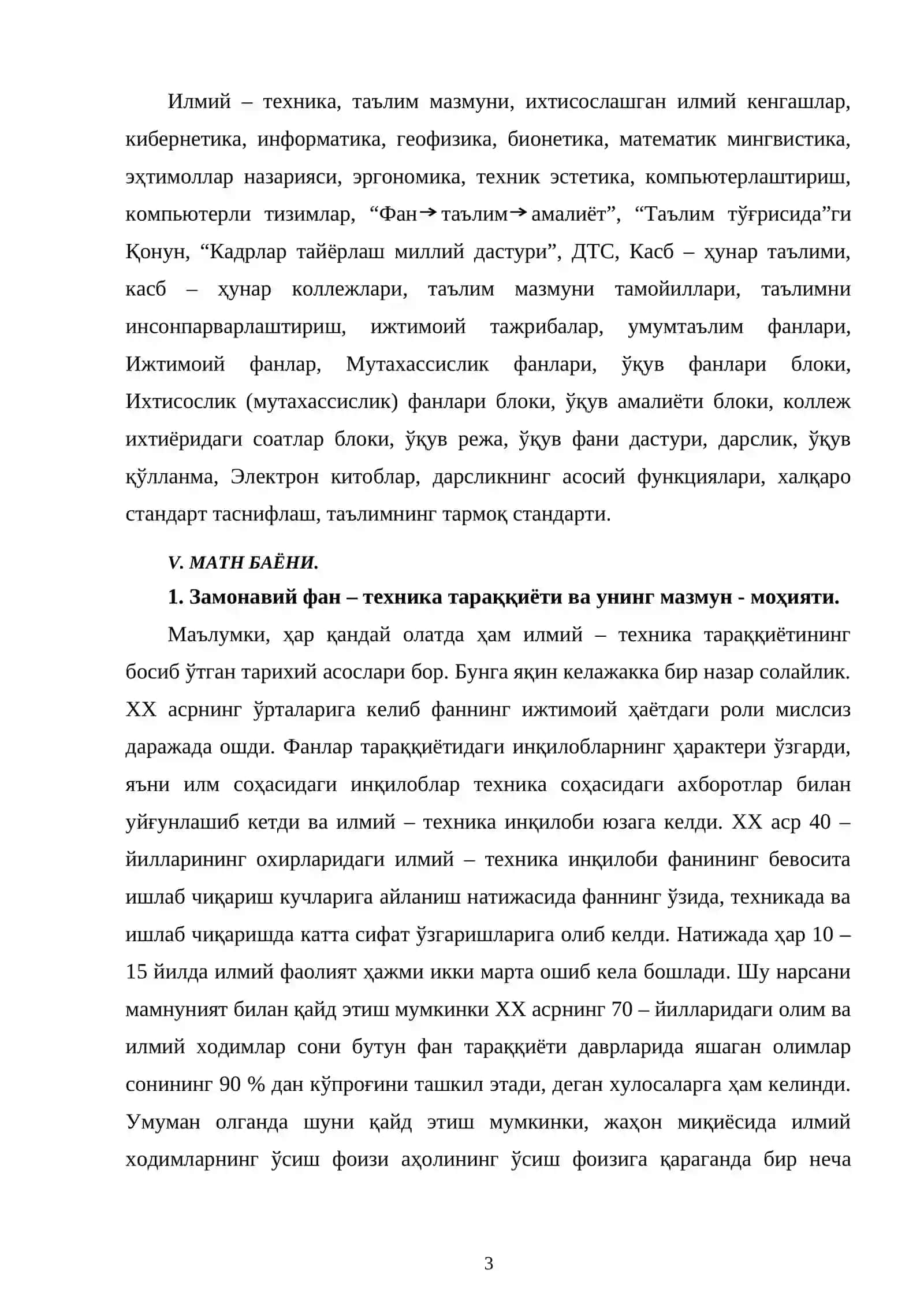 Илмий – техника, таълим мазмуни, ихтисослашган илмий кенгашлар, кибернетика, информатика, геофизика, бионетика, математик мингвистика, эҳтимоллар назарияси, эргономика, техник эстетика, компьютерлаштириш, компьютерли тизимлар, "Фан→таълим→амалиёт", "Таълим тўғрисида"ги Қонун, "Кадрлар тайёрлаш миллий дастури", ДТС, Касб – ҳунар таълими, касб – ҳунар коллежлари, таълим мазмуни тамойиллари, таълимни инсонпарварлаштириш, ижтимоий тажрибалар, умумтаълим фанлари, Ижтимоий фанлар, Мутахассислик фанлари, ўқув фанлари блоки, Ихтисослик (мутахассислик) фанлари блоки, ўқув амалиёти блоки, коллеж ихтиёридаги соатлар блоки, ўқув режа, ўқув фани дастури, дарслик, ўқув қўлланма, Электрон китоблар, дарсликнинг асосий функциялари, халқаро стандарт таснифлаш, таълимнинг тармоқ стандарти.

V. МАТН БАЁНИ.

1. Замонавий фан – техника тараққиёти ва унинг мазмун - моҳияти.

Маълумки, ҳар қандай олатда ҳам илмий – техника тараққиётининг босиб ўтган тарихий асослари бор. Бунга яқин келажакка бир назар солайлик. XX асрнинг ўрталарига келиб фаннинг ижтимоий ҳаётдаги роли мислсиз даражада ошди. Фанлар тараққиётидаги инқилобларнинг ҳарактери ўзгарди, яъни илм соҳасидаги инқилоблар техника соҳасидаги ахборотлар билан уйғунлашиб кетди ва илмий – техника инқилоби юзага келди. XX аср 40 – йилларининг охирларидаги илмий – техника инқилоби фанининг бевосита ишлаб чиқариш кучларига айланиш натижасида фаннинг ўзида, техникада ва ишлаб чиқаришда катта сифат ўзгаришларига олиб келди. Натижада ҳар 10 – 15 йилда илмий фаолият ҳажми икки марта ошиб кела бошлади. Шу нарсани мамнуният билан қайд этиш мумкинки XX асрнинг 70 – йилларидаги олим ва илмий ходимлар сони бутун фан тараққиёти даврларида яшаган олимлар сонининг 90 % дан кўпроғини ташкил этади, деган хулосаларга ҳам келинди. Умуман олганда шуни қайд этиш мумкинки, жаҳон миқиёсида илмий ходимларнинг ўсиш фоизи аҳолининг ўсиш фоизига қараганда бир неча

3